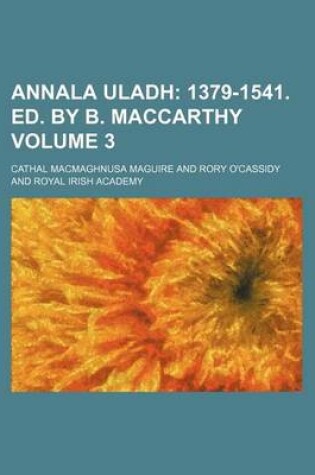 ANNALA ULADH: 1379-1541. ED. BY B. MACCARTHY VOLUME 3

CATHAL MACMAGHNUSA MAGUIRE AND RORY O'CASSIDY AND ROYAL IRISH ACADEMY